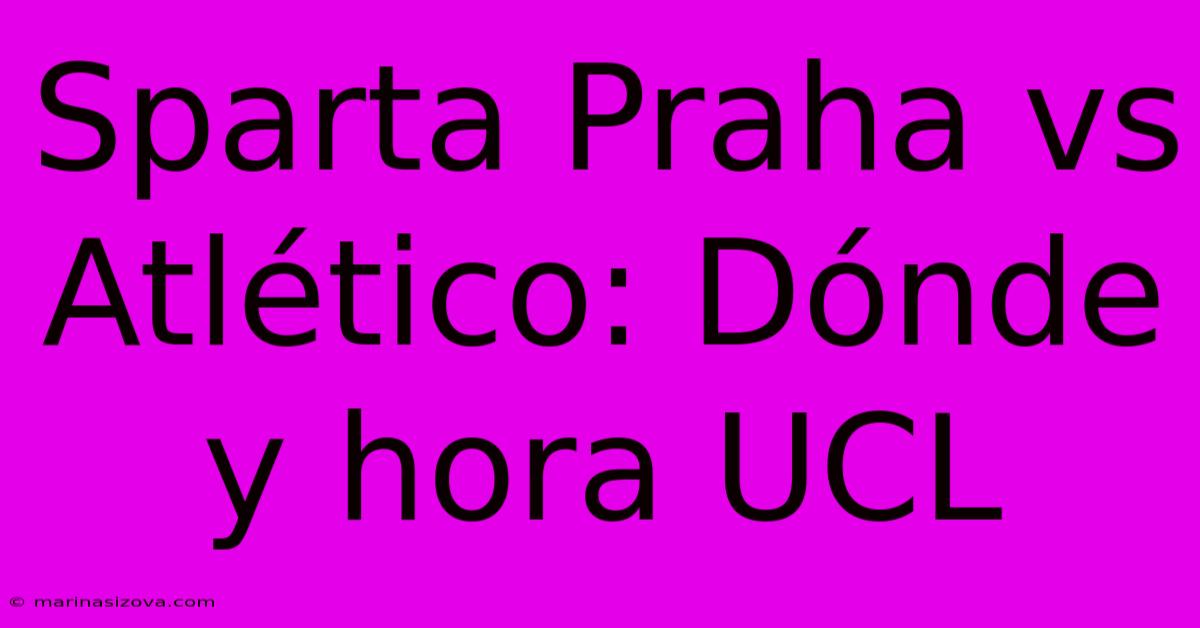 Sparta Praha vs Atlético: Dónde y hora UCL

© marinasizova.com